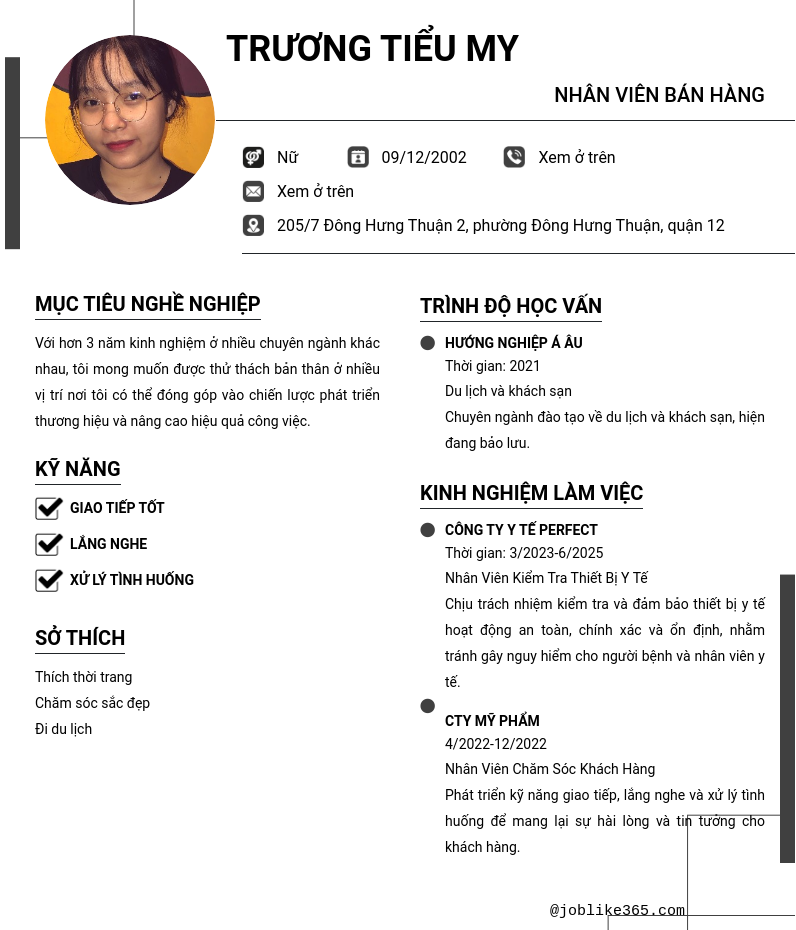 TRƯƠNG TIỂU MY

NHÂN VIÊN BÁN HÀNG

Nữ 09/12/2002 Xem ở trên

Xem ở trên

205/7 Đông Hưng Thuận 2, phường Đông Hưng Thuận, quận 12

MỤC TIÊU NGHỀ NGHIỆP

Với hơn 3 năm kinh nghiệm ở nhiều chuyên ngành khác nhau, tôi mong muốn được thử thách bản thân ở nhiều vị trí nơi tôi có thể đóng góp vào chiến lược phát triển thương hiệu và nâng cao hiệu quả công việc.

KỸ NĂNG

GIAO TIẾP TỐT

LẮNG NGHE

XỬ LÝ TÌNH HUỐNG

SỞ THÍCH

Thích thời trang

Chăm sóc sắc đẹp

Đi du lịch

TRÌNH ĐỘ HỌC VẤN

HƯỚNG NGHIỆP Á ÂU

Thời gian: 2021

Du lịch và khách sạn

Chuyên ngành đào tạo về du lịch và khách sạn, hiện đang bảo lưu.

KINH NGHIỆM LÀM VIỆC

CÔNG TY Y TẾ PERFECT

Thời gian: 3/2023-6/2025

Nhân Viên Kiểm Tra Thiết Bị Y Tế

Chịu trách nhiệm kiểm tra và đảm bảo thiết bị y tế hoạt động an toàn, chính xác và ổn định, nhằm tránh gây nguy hiểm cho người bệnh và nhân viên y tế.

CTY MỸ PHẨM

4/2022-12/2022

Nhân Viên Chăm Sóc Khách Hàng

Phát triển kỹ năng giao tiếp, lắng nghe và xử lý tình huống để mang lại sự hài lòng và tin tưởng cho khách hàng.

@joblike365.com